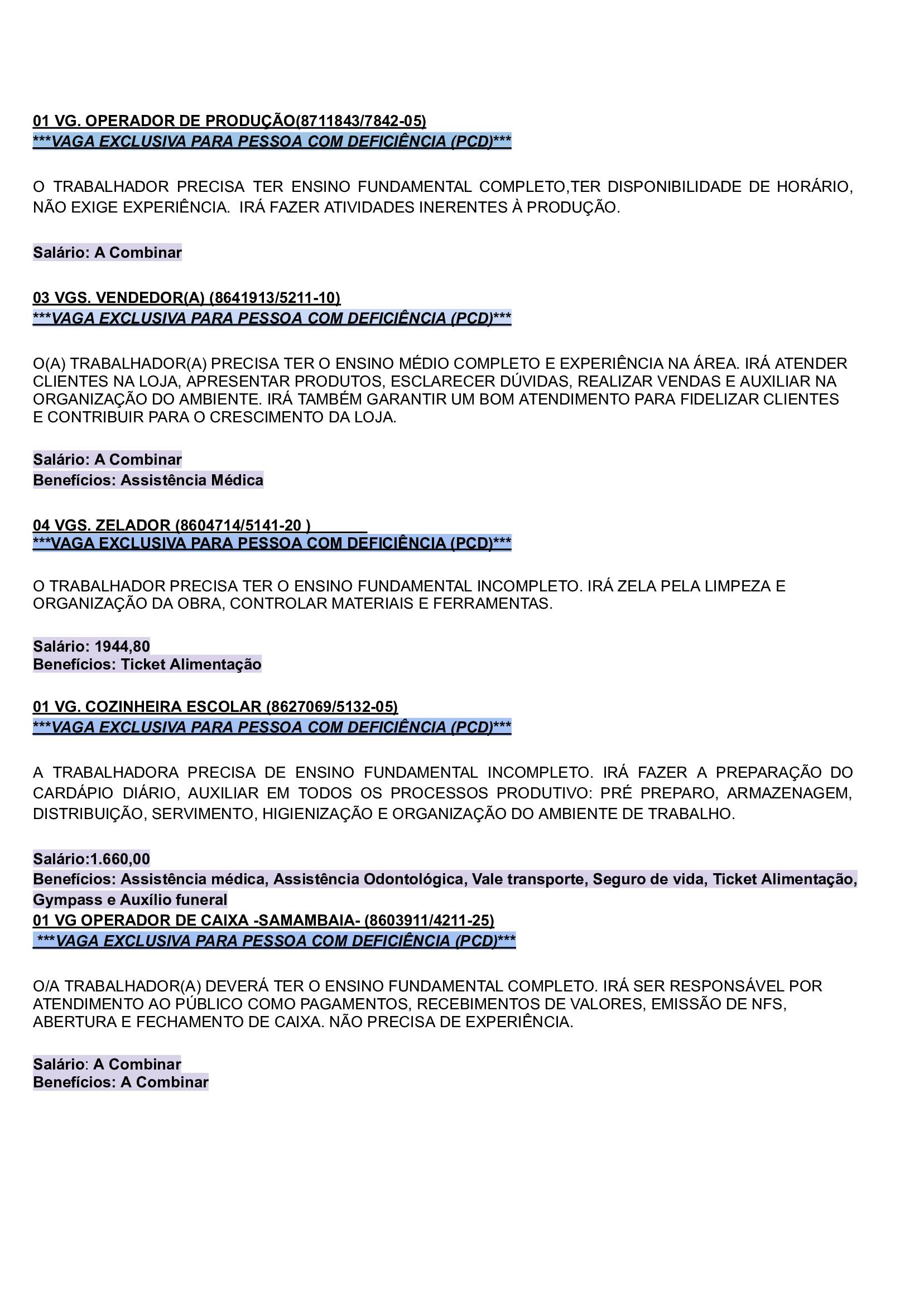 01 VG. OPERADOR DE PRODUÇÃO(8711843/7842-05)
***VAGA EXCLUSIVA PARA PESSOA COM DEFICIÊNCIA (PCD)***

O TRABALHADOR PRECISA TER ENSINO FUNDAMENTAL COMPLETO,TER DISPONIBILIDADE DE HORÁRIO, NÃO EXIGE EXPERIÊNCIA. IRÁ FAZER ATIVIDADES INERENTES À PRODUÇÃO.

Salário: A Combinar

03 VGS. VENDEDOR(A) (8641913/5211-10)
***VAGA EXCLUSIVA PARA PESSOA COM DEFICIÊNCIA (PCD)***

O(A) TRABALHADOR(A) PRECISA TER O ENSINO MÉDIO COMPLETO E EXPERIÊNCIA NA ÁREA. IRÁ ATENDER CLIENTES NA LOJA, APRESENTAR PRODUTOS, ESCLARECER DÚVIDAS, REALIZAR VENDAS E AUXILIAR NA ORGANIZAÇÃO DO AMBIENTE. IRÁ TAMBÉM GARANTIR UM BOM ATENDIMENTO PARA FIDELIZAR CLIENTES E CONTRIBUIR PARA O CRESCIMENTO DA LOJA.

Salário: A Combinar
Benefícios: Assistência Médica

04 VGS. ZELADOR (8604714/5141-20 )
***VAGA EXCLUSIVA PARA PESSOA COM DEFICIÊNCIA (PCD)***

O TRABALHADOR PRECISA TER O ENSINO FUNDAMENTAL INCOMPLETO. IRÁ ZELA PELA LIMPEZA E ORGANIZAÇÃO DA OBRA, CONTROLAR MATERIAIS E FERRAMENTAS.

Salário: 1944,80
Benefícios: Ticket Alimentação

01 VG. COZINHEIRA ESCOLAR (8627069/5132-05)
***VAGA EXCLUSIVA PARA PESSOA COM DEFICIÊNCIA (PCD)***

A TRABALHADORA PRECISA DE ENSINO FUNDAMENTAL INCOMPLETO. IRÁ FAZER A PREPARAÇÃO DO CARDÁPIO DIÁRIO, AUXILIAR EM TODOS OS PROCESSOS PRODUTIVO: PRÉ PREPARO, ARMAZENAGEM, DISTRIBUIÇÃO, SERVIMENTO, HIGIENIZAÇÃO E ORGANIZAÇÃO DO AMBIENTE DE TRABALHO.

Salário:1.660,00
Benefícios: Assistência médica, Assistência Odontológica, Vale transporte, Seguro de vida, Ticket Alimentação, Gympass e Auxílio funeral
01 VG OPERADOR DE CAIXA -SAMAMBAIA- (8603911/4211-25)
***VAGA EXCLUSIVA PARA PESSOA COM DEFICIÊNCIA (PCD)***

O/A TRABALHADOR(A) DEVERÁ TER O ENSINO FUNDAMENTAL COMPLETO. IRÁ SER RESPONSÁVEL POR ATENDIMENTO AO PÚBLICO COMO PAGAMENTOS, RECEBIMENTOS DE VALORES, EMISSÃO DE NFS, ABERTURA E FECHAMENTO DE CAIXA. NÃO PRECISA DE EXPERIÊNCIA.

Salário: A Combinar
Benefícios: A Combinar